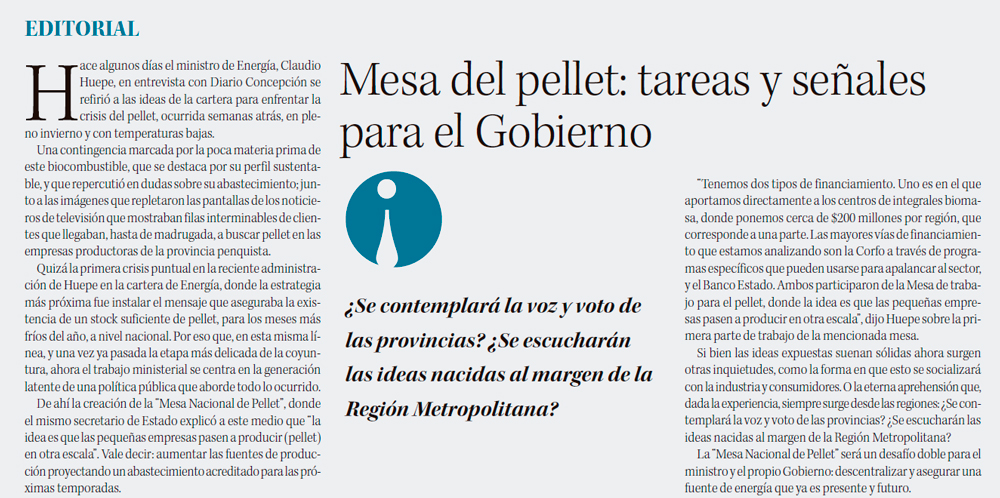 EDITORIAL

Mesa del pellet: tareas y señales para el Gobierno

Hace algunos días el ministro de Energía, Claudio Huepe, en entrevista con Diario Concepción se refirió a las ideas de la cartera para enfrentar la crisis del pellet, ocurrida semanas atrás, en pleno invierno y con temperaturas bajas.

Una contingencia marcada por la poca materia prima de este biocombustible, que se destaca por su perfil sustentable, y que repercutió en dudas sobre su abastecimiento; junto a las imágenes que repletaron las pantallas de los noticieros de televisión que mostraban filas interminables de clientes que llegaban, hasta de madrugada, a buscar pellet en las empresas productoras de la provincia penquista.

Quizá la primera crisis puntual en la reciente administración de Huepe en la cartera de Energía, donde la estrategia más próxima fue instalar el mensaje que aseguraba la existencia de un stock suficiente de pellet, para los meses más fríos del año, a nivel nacional. Por eso que, en esta misma línea, y una vez ya pasada la etapa más delicada de la coyuntura, ahora el trabajo ministerial se centra en la generación latente de una política pública que aborde todo lo ocurrido.

De ahí la creación de la "Mesa Nacional de Pellet", donde el mismo secretario de Estado explicó a este medio que "la idea es que las pequeñas empresas pasen a producir (pellet) en otra escala". Vale decir: aumentar las fuentes de producción proyectando un abastecimiento acreditado para las próximas temporadas.

¿Se contemplará la voz y voto de las provincias? ¿Se escucharán las ideas nacidas al margen de la Región Metropolitana?

"Tenemos dos tipos de financiamiento. Uno es en el que aportamos directamente a los centros de integrales biomasa, donde ponemos cerca de $200 millones por región, que corresponde a una parte. Las mayores vías de financiamiento que estamos analizando son la Corfo a través de programas específicos que pueden usarse para apalancar al sector, y el Banco Estado. Ambos participaron de la Mesa de trabajo para el pellet, donde la idea es que las pequeñas empresas pasen a producir en otra escala", dijo Huepe sobre la primera parte de trabajo de la mencionada mesa.

Si bien las ideas expuestas suenan sólidas ahora surgen otras inquietudes, como la forma en que esto se socializará con la industria y consumidores. O la eterna aprehensión que, dada la experiencia, siempre surge desde las regiones: ¿Se contemplará la voz y voto de las provincias? ¿Se escucharán las ideas nacidas al margen de la Región Metropolitana?

La "Mesa Nacional de Pellet" será un desafío doble para el ministro y el propio Gobierno: descentralizar y asegurar una fuente de energía que ya es presente y futuro.